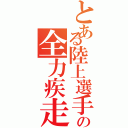 とある陸上選手の全力疾走